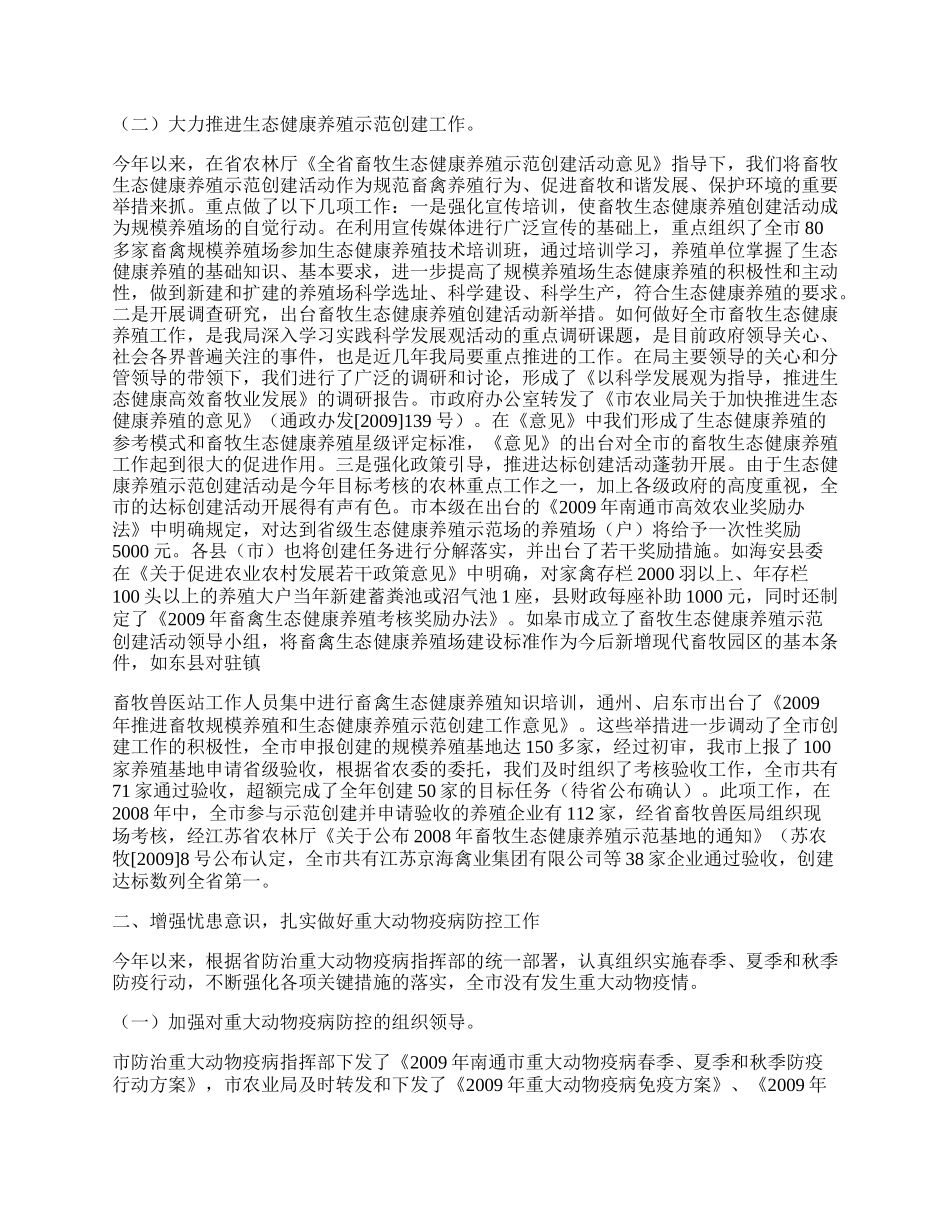 （二）大力推进生态健康养殖示范创建工作。

今年以来，在省农林厅《全省畜牧生态健康养殖示范创建活动意见》指导下，我们将畜牧生态健康养殖示范创建活动作为规范畜禽养殖行为、促进畜牧和谐发展、保护环境的重要举措来抓。重点做了以下几项工作：一是强化宣传培训，使畜牧生态健康养殖创建活动成为规模养殖场的自觉行动。在利用宣传媒体进行广泛宣传的基础上，重点组织了全市80多家畜禽规模养殖场参加生态健康养殖技术培训班，通过培训学习，养殖单位掌握了生态健康养殖的基础知识、基本要求，进一步提高了规模养殖场生态健康养殖的积极性和主动性，做到新建和扩建的养殖场科学选址、科学建设、科学生产，符合生态健康养殖的要求。二是开展调查研究，出台畜牧生态健康养殖创建活动新举措。如何做好全市畜牧生态健康养殖工作，是我局深入学习实践科学发展观活动的重点调研课题，是目前政府领导关心、社会各界普遍关注的事件，也是近几年我局要重点推进的工作。在局主要领导的关心和分管领导的带领下，我们进行了广泛的调研和讨论，形成了《以科学发展观为指导，推进生态健康高效畜牧业发展》的调研报告。市政府办公室转发了《市农业局关于加快推进生态健康养殖的意见》（通政办发[2009]139号）。在《意见》中我们形成了生态健康养殖的参考模式和畜牧生态健康养殖星级评定标准，《意见》的出台对全市的畜牧生态健康养殖工作起到很大的促进作用。三是强化政策引导，推进达标创建活动蓬勃开展。由于生态健康养殖示范创建活动是今年目标考核的农林重点工作之一，加上各级政府的高度重视，全市的达标创建活动开展得有声有色。市本级在出台的《2009年南通市高效农业奖励办法》中明确规定，对达到省级生态健康养殖示范场的养殖场（户）将给予一次性奖励5000元。各县（市）也将创建任务进行分解落实，并出台了若干奖励措施。如海安县委在《关于促进农业农村发展若干政策意见》中明确，对家禽存栏2000羽以上、年存栏100头以上的养殖大户当年新建蓄粪池或沼气池1座，县财政每座补助1000元，同时还制定了《2009年畜禽生态健康养殖考核奖励办法》。如皋市成立了畜牧生态健康养殖示范创建活动领导小组，将畜禽生态健康养殖场建设标准作为今后新增现代畜牧园区的基本条件，如东县对驻镇

畜牧兽医站工作人员集中进行畜禽生态健康养殖知识培训，通州、启东市出台了《2009年推进畜牧规模养殖和生态健康养殖示范创建工作意见》。这些举措进一步调动了全市创建工作的积极性，全市申报创建的规模养殖基地达150多家，经过初审，我市上报了100家养殖基地申请省级验收，根据省农委的委托，我们及时组织了考核验收工作，全市共有71家通过验收，超额完成了全年创建50家的目标任务（待省公布确认）。此项工作，在2008年中，全市参与示范创建并申请验收的养殖企业有112家，经省畜牧兽医局组织现场考核，经江苏省农林厅《关于公布2008年畜牧生态健康养殖示范基地的通知》（苏农牧[2009]8号公布认定，全市共有江苏京海禽业集团有限公司等38家企业通过验收，创建达标数列全省第一。

二、增强忧患意识，扎实做好重大动物疫病防控工作

今年以来，根据省防治重大动物疫病指挥部的统一部署，认真组织实施春季、夏季和秋季防疫行动，不断强化各项关键措施的落实，全市没有发生重大动物疫情。

（一）加强对重大动物疫病防控的组织领导。

市防治重大动物疫病指挥部下发了《2009年南通市重大动物疫病春季、夏季和秋季防疫行动方案》，市农业局及时转发和下发了《2009年重大动物疫病免疫方案》、《2009年